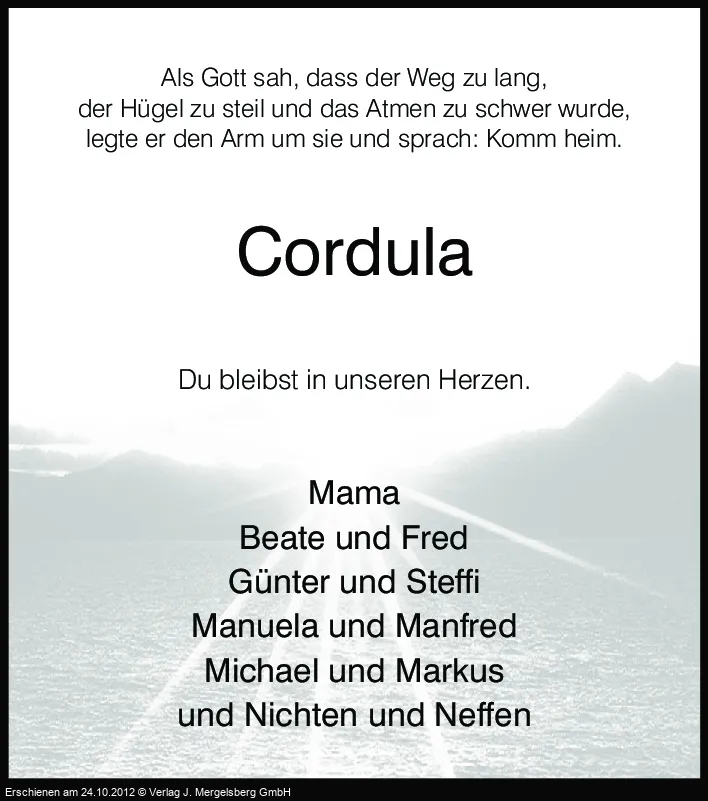 Als Gott sah, dass der Weg zu lang,
der Hügel zu steil und das Atmen zu schwer wurde,
legte er den Arm um sie und sprach: Komm heim.

Cordula

Du bleibst in unseren Herzen.

Mama
Beate und Fred
Günter und Steffi
Manuela und Manfred
Michael und Markus
und Nichten und Neffen

Erschienen am 24.10.2012 © Verlag J. Mergelsberg GmbH